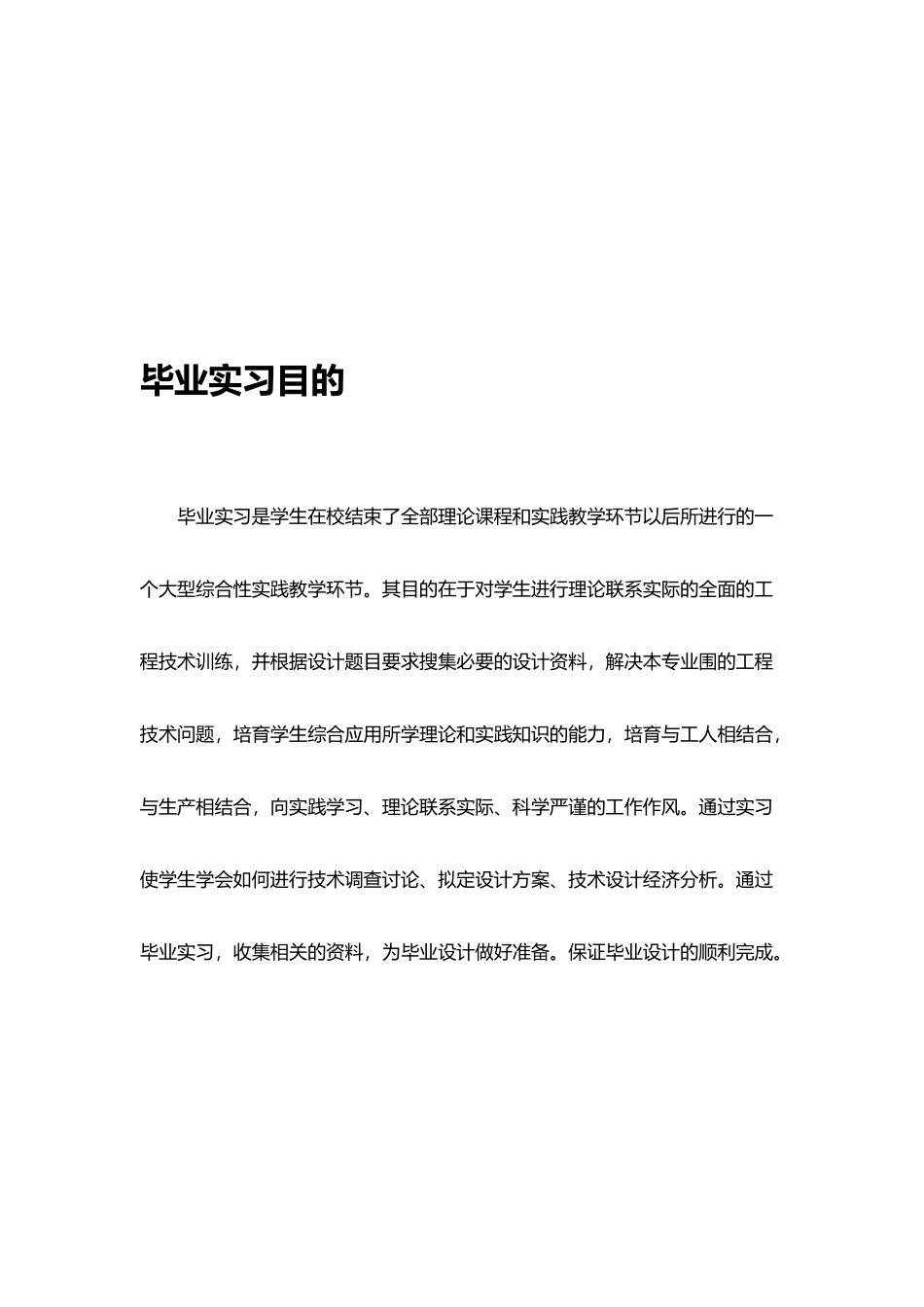 毕业实习目的

毕业实习是学生在校结束了全部理论课程和实践教学环节以后所进行的一个大型综合性实践教学环节。其目的在于对学生进行理论联系实际的全面的工程技术训练，并根据设计题目要求搜集必要的设计资料，解决本专业围的工程技术问题，培育学生综合应用所学理论和实践知识的能力，培育与工人相结合，与生产相结合，向实践学习、理论联系实际、科学严谨的工作作风。通过实习使学生学会如何进行技术调查讨论、拟定设计方案、技术设计经济分析。通过毕业实习，收集相关的资料，为毕业设计做好准备。保证毕业设计的顺利完成。